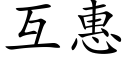 互惠